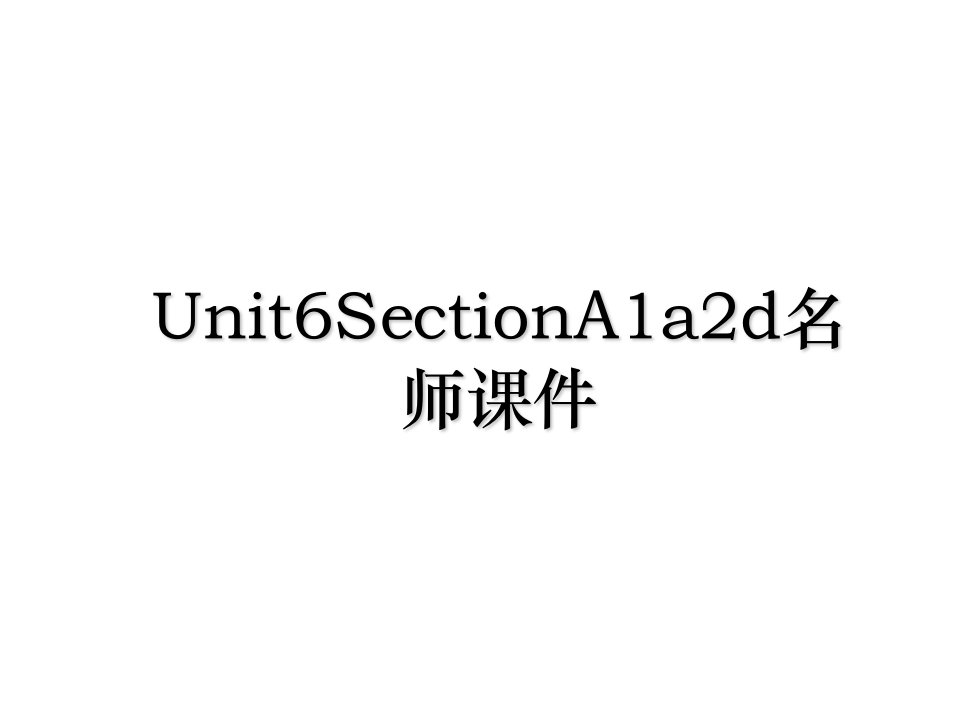 Unit6SectionA1a2d名师课件